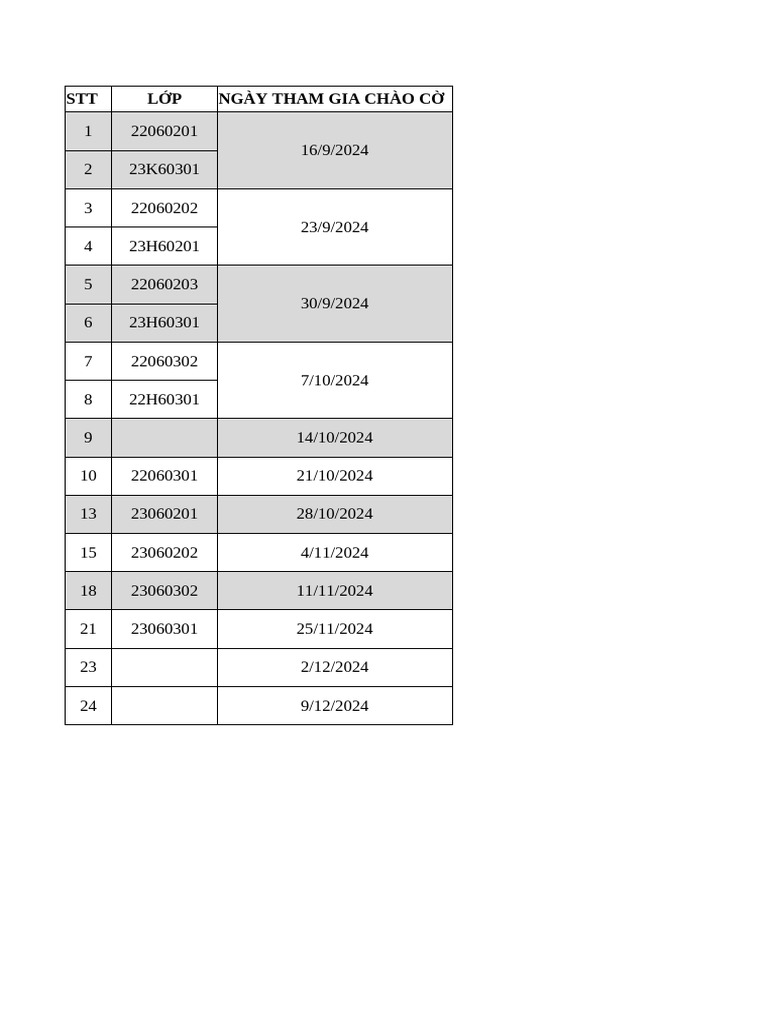 | STT | LỚP | NGÀY THAM GIA CHÀO CỜ |
|---|---|---|
| 1 | 22060201 | 16/9/2024 |
| 2 | 23K60301 | |
| 3 | 22060202 | 23/9/2024 |
| 4 | 23H60201 | |
| 5 | 22060203 | 30/9/2024 |
| 6 | 23H60301 | |
| 7 | 22060302 | 7/10/2024 |
| 8 | 22H60301 | |
| 9 | | 14/10/2024 |
| 10 | 22060301 | 21/10/2024 |
| 13 | 23060201 | 28/10/2024 |
| 15 | 23060202 | 4/11/2024 |
| 18 | 23060302 | 11/11/2024 |
| 21 | 23060301 | 25/11/2024 |
| 23 | | 2/12/2024 |
| 24 | | 9/12/2024 |